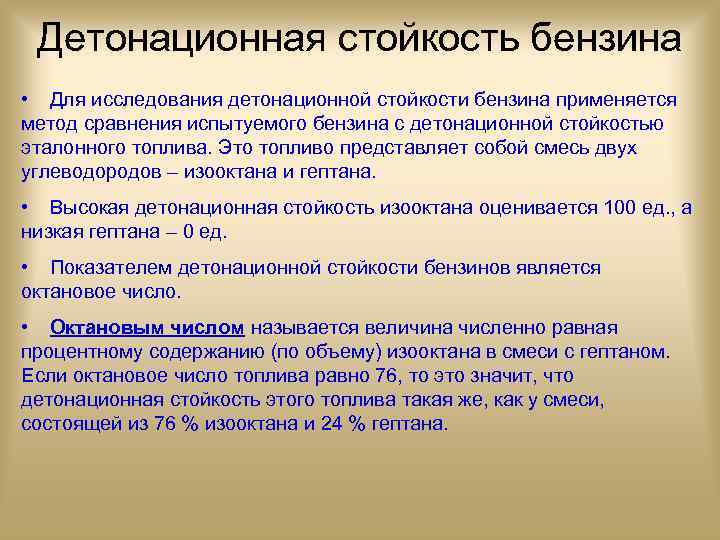 Детонационная стойкость бензина

• Для исследования детонационной стойкости бензина применяется метод сравнения испытуемого бензина с детонационной стойкостью эталонного топлива. Это топливо представляет собой смесь двух углеводородов – изооктана и гептана.

• Высокая детонационная стойкость изооктана оценивается 100 ед., а низкая гептана – 0 ед.

• Показателем детонационной стойкости бензинов является октановое число.

• Октановым числом называется величина численно равная процентному содержанию (по объему) изооктана в смеси с гептаном. Если октановое число топлива равно 76, то это значит, что детонационная стойкость этого топлива такая же, как у смеси, состоящей из 76 % изооктана и 24 % гептана.